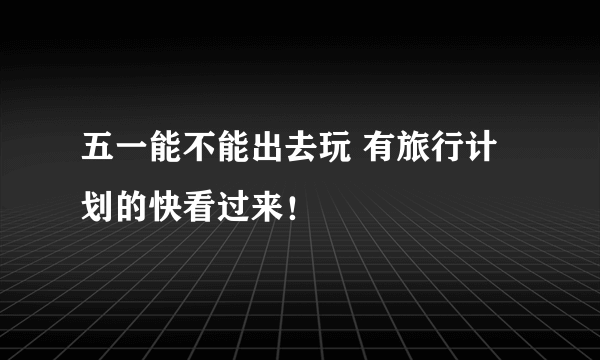 五一能不能出去玩 有旅行计划的快看过来！